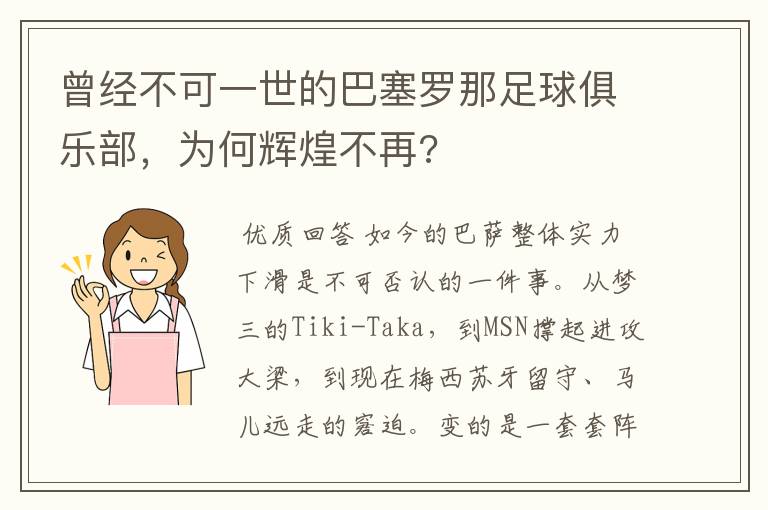 曾经不可一世的巴塞罗那足球俱乐部，为何辉煌不再?

优质回答 如今的巴萨整体实力下滑是不可否认的一件事。从梦三的Tiki-Taka，到MSN撑起进攻大梁，到现在梅西苏牙留守、马儿远走的窘迫。变的是一套套阵